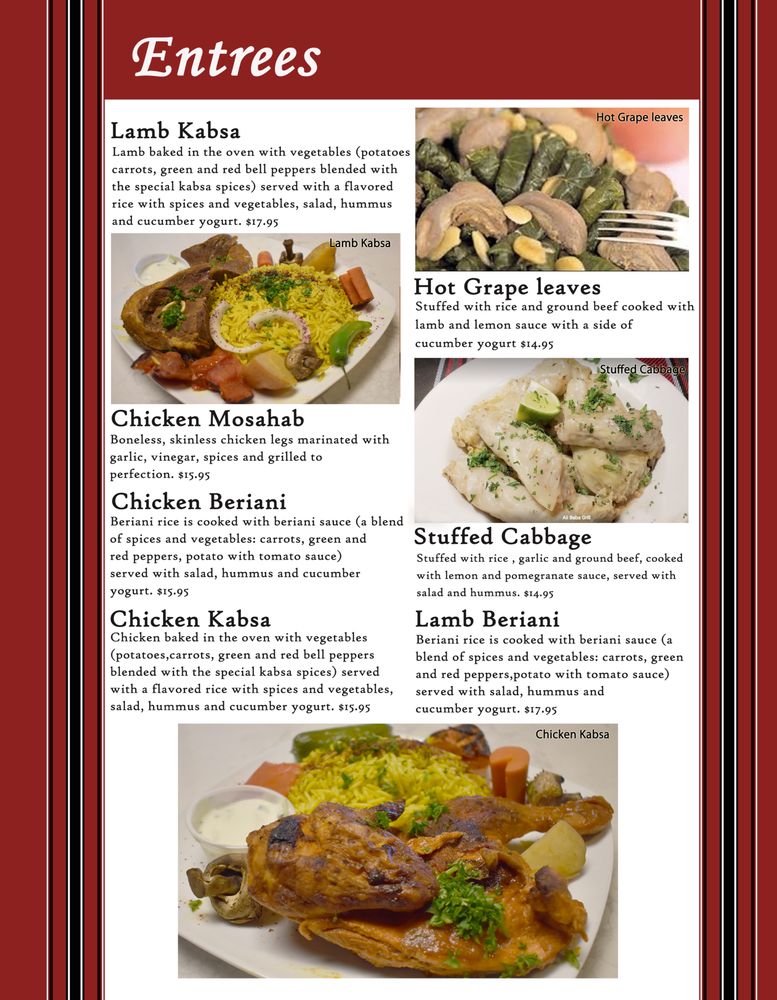 Entrees

Lamb Kabsa
Lamb baked in the oven with vegetables (potatoes carrots, green and red bell peppers blended with the special kabsa spices) served with a flavored rice with spices and vegetables, salad, hummus and cucumber yogurt. $17.95

Lamb Kabsa

Chicken Mosahab
Boneless, skinless chicken legs marinated with garlic, vinegar, spices and grilled to perfection. $15.95

Chicken Beriani
Beriani rice is cooked with beriani sauce (a blend of spices and vegetables: carrots, green and red peppers, potato with tomato sauce) served with salad, hummus and cucumber yogurt. $15.95

Chicken Kabsa
Chicken baked in the oven with vegetables (potatoes,carrots, green and red bell peppers blended with the special kabsa spices) served with a flavored rice with spices and vegetables, salad, hummus and cucumber yogurt. $15.95

Hot Grape leaves

Hot Grape leaves
Stuffed with rice and ground beef cooked with lamb and lemon sauce with a side of cucumber yogurt $14.95

Stuffed Cabbage

Ali Baba Grill

Stuffed Cabbage
Stuffed with rice , garlic and ground beef, cooked with lemon and pomegranate sauce, served with salad and hummus. $14.95

Lamb Beriani
Beriani rice is cooked with beriani sauce (a blend of spices and vegetables: carrots, green and red peppers,potato with tomato sauce) served with salad, hummus and cucumber yogurt. $17.95

Chicken Kabsa